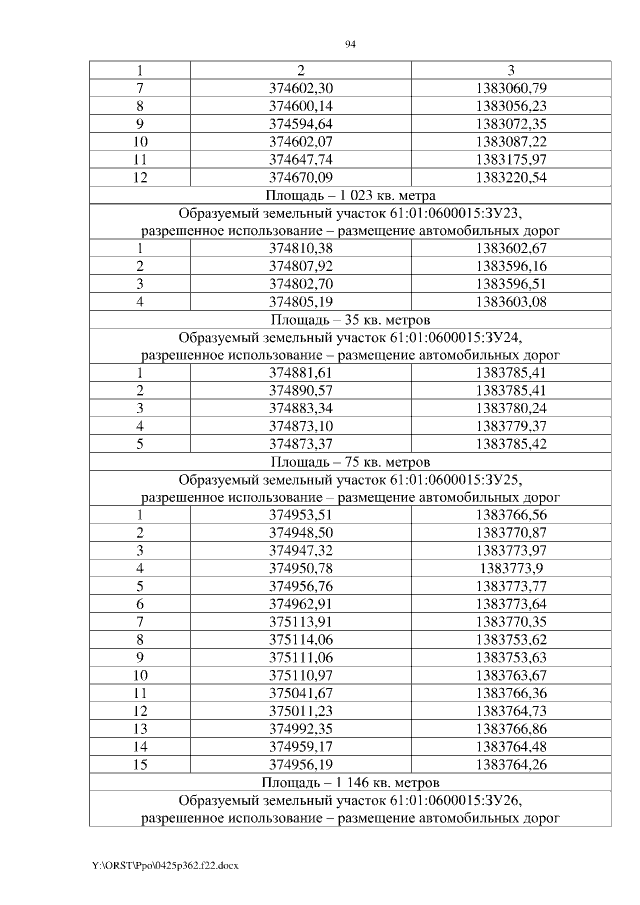 94

| 1 | 2 | 3 |
|---|---|---|
| 7 | 374602,30 | 1383060,79 |
| 8 | 374600,14 | 1383056,23 |
| 9 | 374594,64 | 1383072,35 |
| 10 | 374602,07 | 1383087,22 |
| 11 | 374647,74 | 1383175,97 |
| 12 | 374670,09 | 1383220,54 |
| Площадь – 1 023 кв. метра | | |
| Образуемый земельный участок 61:01:0600015:ЗУ23, разрешенное использование – размещение автомобильных дорог | | |
| 1 | 374810,38 | 1383602,67 |
| 2 | 374807,92 | 1383596,16 |
| 3 | 374802,70 | 1383596,51 |
| 4 | 374805,19 | 1383603,08 |
| Площадь – 35 кв. метров | | |
| Образуемый земельный участок 61:01:0600015:ЗУ24, разрешенное использование – размещение автомобильных дорог | | |
| 1 | 374881,61 | 1383785,41 |
| 2 | 374890,57 | 1383785,41 |
| 3 | 374883,34 | 1383780,24 |
| 4 | 374873,10 | 1383779,37 |
| 5 | 374873,37 | 1383785,42 |
| Площадь – 75 кв. метров | | |
| Образуемый земельный участок 61:01:0600015:ЗУ25, разрешенное использование – размещение автомобильных дорог | | |
| 1 | 374953,51 | 1383766,56 |
| 2 | 374948,50 | 1383770,87 |
| 3 | 374947,32 | 1383773,97 |
| 4 | 374950,78 | 1383773,9 |
| 5 | 374956,76 | 1383773,77 |
| 6 | 374962,91 | 1383773,64 |
| 7 | 375113,91 | 1383770,35 |
| 8 | 375114,06 | 1383753,62 |
| 9 | 375111,06 | 1383753,63 |
| 10 | 375110,97 | 1383763,67 |
| 11 | 375041,67 | 1383766,36 |
| 12 | 375011,23 | 1383764,73 |
| 13 | 374992,35 | 1383766,86 |
| 14 | 374959,17 | 1383764,48 |
| 15 | 374956,19 | 1383764,26 |
| Площадь – 1 146 кв. метров | | |
| Образуемый земельный участок 61:01:0600015:ЗУ26, разрешенное использование – размещение автомобильных дорог | | |

Y:\ORST\Ppo\0425p362.f22.docx